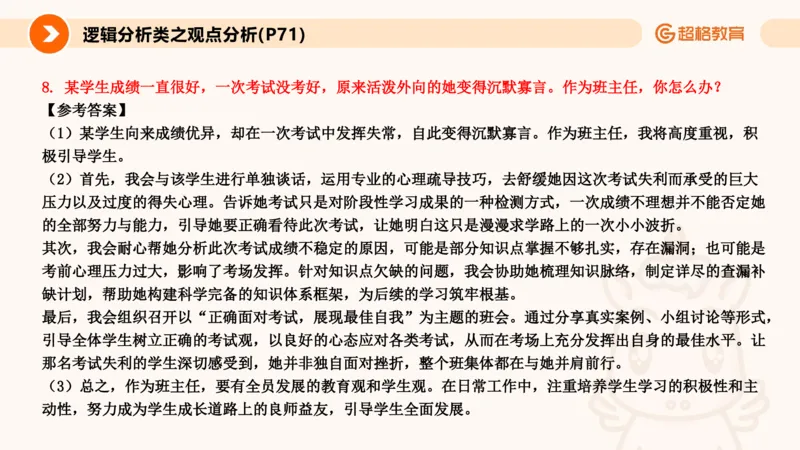 逻辑分析类之观点分析(P71)

超格教育

8. 某学生成绩一直很好，一次考试没考好，原来活泼外向的她变得沉默寡言。作为班主任，你怎么办？

【参考答案】

（1）某学生向来成绩优异，却在一次考试中发挥失常，自此变得沉默寡言。作为班主任，我将高度重视，积极引导学生。

（2）首先，我会与该学生进行单独谈话，运用专业的心理疏导技巧，去舒缓她因这次考试失利而承受的巨大压力以及过度的得失心理。告诉她考试只是对阶段性学习成果的一种检测方式，一次成绩不理想并不能否定她的全部努力与能力，引导她要正确看待此次考试，让她明白这只是漫漫求学路上的一次小小波折。

其次，我会耐心帮她分析此次考试成绩不稳定的原因，可能是部分知识点掌握不够扎实，存在漏洞；也可能是考前心理压力过大，影响了考场发挥。针对知识点欠缺的问题，我会协助她梳理知识脉络，制定详尽的查漏补缺计划，帮助她构建科学完备的知识体系框架，为后续的学习筑牢根基。

最后，我会组织召开以“正确面对考试，展现最佳自我”为主题的班会。通过分享真实案例、小组讨论等形式，引导全体学生树立正确的考试观，以良好的心态应对各类考试，从而在考场上充分发挥出自身的最佳水平。让那名考试失利的学生深切感受到，她并非独自面对挫折，整个班集体都在与她并肩前行。

（3）总之，作为班主任，要有全员发展的教育观和学生观。在日常工作中，注重培养学生学习的积极性和主动性，努力成为学生成长道路上的良师益友，引导学生全面发展。